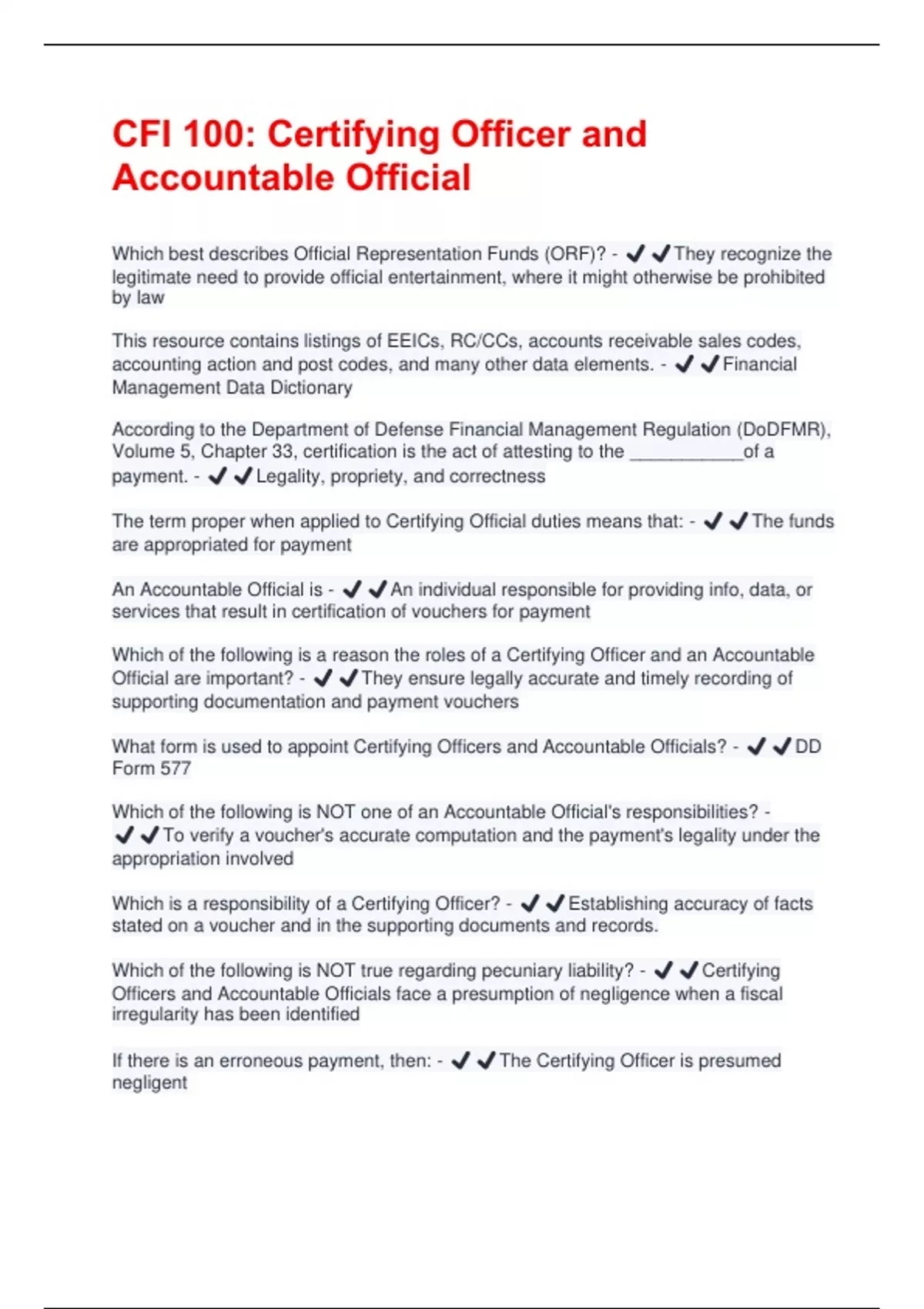 CFI 100: Certifying Officer and Accountable Official

Which best describes Official Representation Funds (ORF)? - ✔✔They recognize the legitimate need to provide official entertainment, where it might otherwise be prohibited by law

This resource contains listings of EEICs, RC/CCs, accounts receivable sales codes, accounting action and post codes, and many other data elements. - ✔✔Financial Management Data Dictionary

According to the Department of Defense Financial Management Regulation (DoDFMR), Volume 5, Chapter 33, certification is the act of attesting to the ___________of a payment. - ✔✔Legality, propriety, and correctness

The term proper when applied to Certifying Official duties means that: - ✔✔The funds are appropriated for payment

An Accountable Official is - ✔✔An individual responsible for providing info, data, or services that result in certification of vouchers for payment

Which of the following is a reason the roles of a Certifying Officer and an Accountable Official are important? - ✔✔They ensure legally accurate and timely recording of supporting documentation and payment vouchers

What form is used to appoint Certifying Officers and Accountable Officials? - ✔✔DD Form 577

Which of the following is NOT one of an Accountable Official's responsibilities? - ✔✔To verify a voucher's accurate computation and the payment's legality under the appropriation involved

Which is a responsibility of a Certifying Officer? - ✔✔Establishing accuracy of facts stated on a voucher and in the supporting documents and records.

Which of the following is NOT true regarding pecuniary liability? - ✔✔Certifying Officers and Accountable Officials face a presumption of negligence when a fiscal irregularity has been identified

If there is an erroneous payment, then: - ✔✔The Certifying Officer is presumed negligent